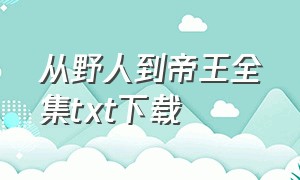 从野人到帝王全集txt下载